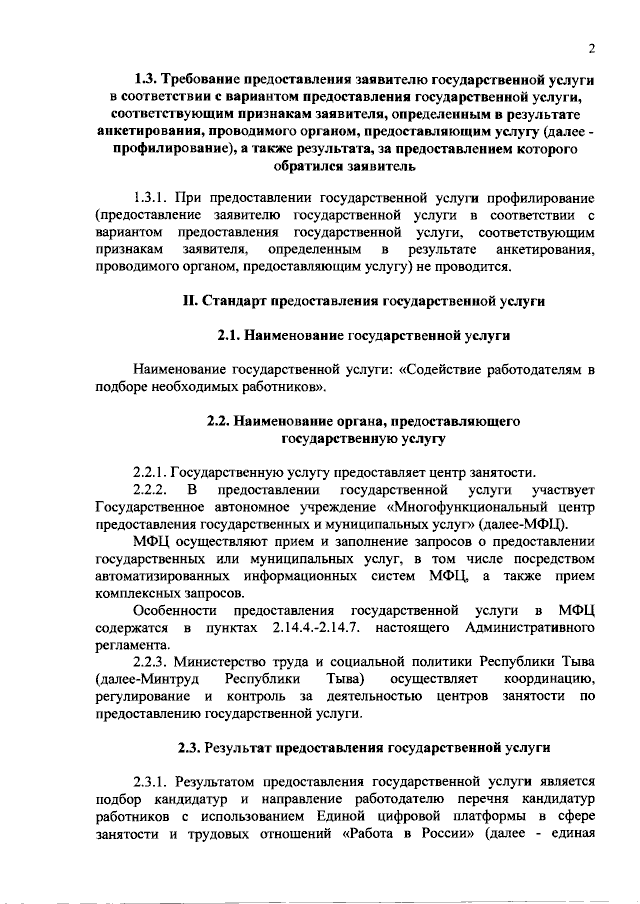 2

1.3. Требование предоставления заявителю государственной услуги в соответствии с вариантом предоставления государственной услуги, соответствующим признакам заявителя, определенным в результате анкетирования, проводимого органом, предоставляющим услугу (далее - профилирование), а также результата, за предоставлением которого обратился заявитель

1.3.1. При предоставлении государственной услуги профилирование (предоставление заявителю государственной услуги в соответствии с вариантом предоставления государственной услуги, соответствующим признакам заявителя, определенным в результате анкетирования, проводимого органом, предоставляющим услугу) не проводится.

II. Стандарт предоставления государственной услуги

2.1. Наименование государственной услуги

Наименование государственной услуги: «Содействие работодателям в подборе необходимых работников».

2.2. Наименование органа, предоставляющего государственную услугу

2.2.1. Государственную услугу предоставляет центр занятости.
2.2.2. В предоставлении государственной услуги участвует Государственное автономное учреждение «Многофункциональный центр предоставления государственных и муниципальных услуг» (далее-МФЦ).
МФЦ осуществляют прием и заполнение запросов о предоставлении государственных или муниципальных услуг, в том числе посредством автоматизированных информационных систем МФЦ, а также прием комплексных запросов.
Особенности предоставления государственной услуги в МФЦ содержатся в пунктах 2.14.4.-2.14.7. настоящего Административного регламента.
2.2.3. Министерство труда и социальной политики Республики Тыва (далее-Минтруд Республики Тыва) осуществляет координацию, регулирование и контроль за деятельностью центров занятости по предоставлению государственной услуги.

2.3. Результат предоставления государственной услуги

2.3.1. Результатом предоставления государственной услуги является подбор кандидатур и направление работодателю перечня кандидатур работников с использованием Единой цифровой платформы в сфере занятости и трудовых отношений «Работа в России» (далее - единая